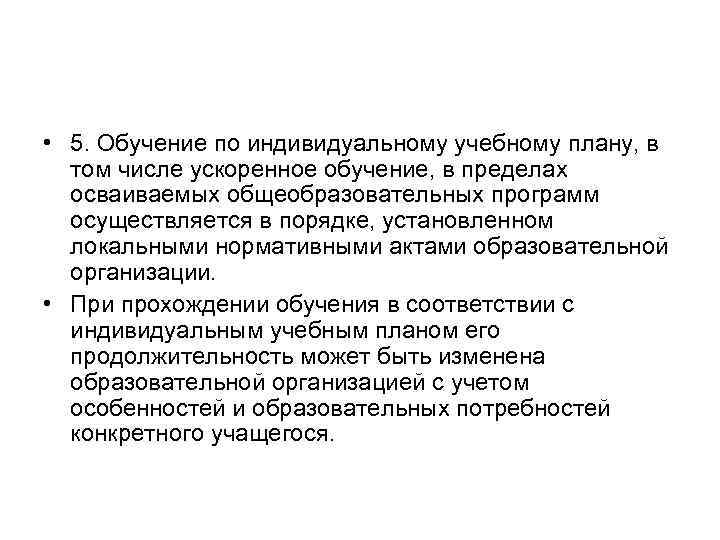 • 5. Обучение по индивидуальному учебному плану, в том числе ускоренное обучение, в пределах осваиваемых общеобразовательных программ осуществляется в порядке, установленном локальными нормативными актами образовательной организации.

• При прохождении обучения в соответствии с индивидуальным учебным планом его продолжительность может быть изменена образовательной организацией с учетом особенностей и образовательных потребностей конкретного учащегося.